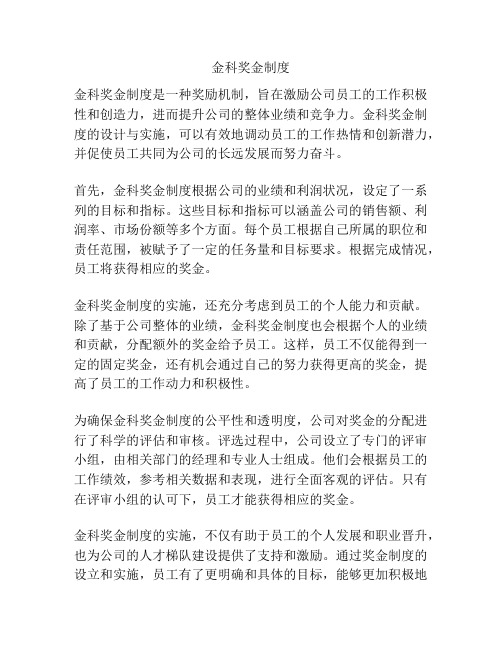 金科奖金制度

金科奖金制度是一种奖励机制，旨在激励公司员工的工作积极性和创造力，进而提升公司的整体业绩和竞争力。金科奖金制度的设计与实施，可以有效地调动员工的工作热情和创新潜力，并促使员工共同为公司的长远发展而努力奋斗。

首先，金科奖金制度根据公司的业绩和利润状况，设定了一系列的目标和指标。这些目标和指标可以涵盖公司的销售额、利润率、市场份额等多个方面。每个员工根据自己所属的职位和责任范围，被赋予了一定的任务量和目标要求。根据完成情况，员工将获得相应的奖金。

金科奖金制度的实施，还充分考虑到员工的个人能力和贡献。除了基于公司整体的业绩，金科奖金制度也会根据个人的业绩和贡献，分配额外的奖金给予员工。这样，员工不仅能得到一定的固定奖金，还有机会通过自己的努力获得更高的奖金，提高了员工的工作动力和积极性。

为确保金科奖金制度的公平性和透明度，公司对奖金的分配进行了科学的评估和审核。评选过程中，公司设立了专门的评审小组，由相关部门的经理和专业人士组成。他们会根据员工的工作绩效，参考相关数据和表现，进行全面客观的评估。只有在评审小组的认可下，员工才能获得相应的奖金。

金科奖金制度的实施，不仅有助于员工的个人发展和职业晋升，也为公司的人才梯队建设提供了支持和激励。通过奖金制度的设立和实施，员工有了更明确和具体的目标，能够更加积极地